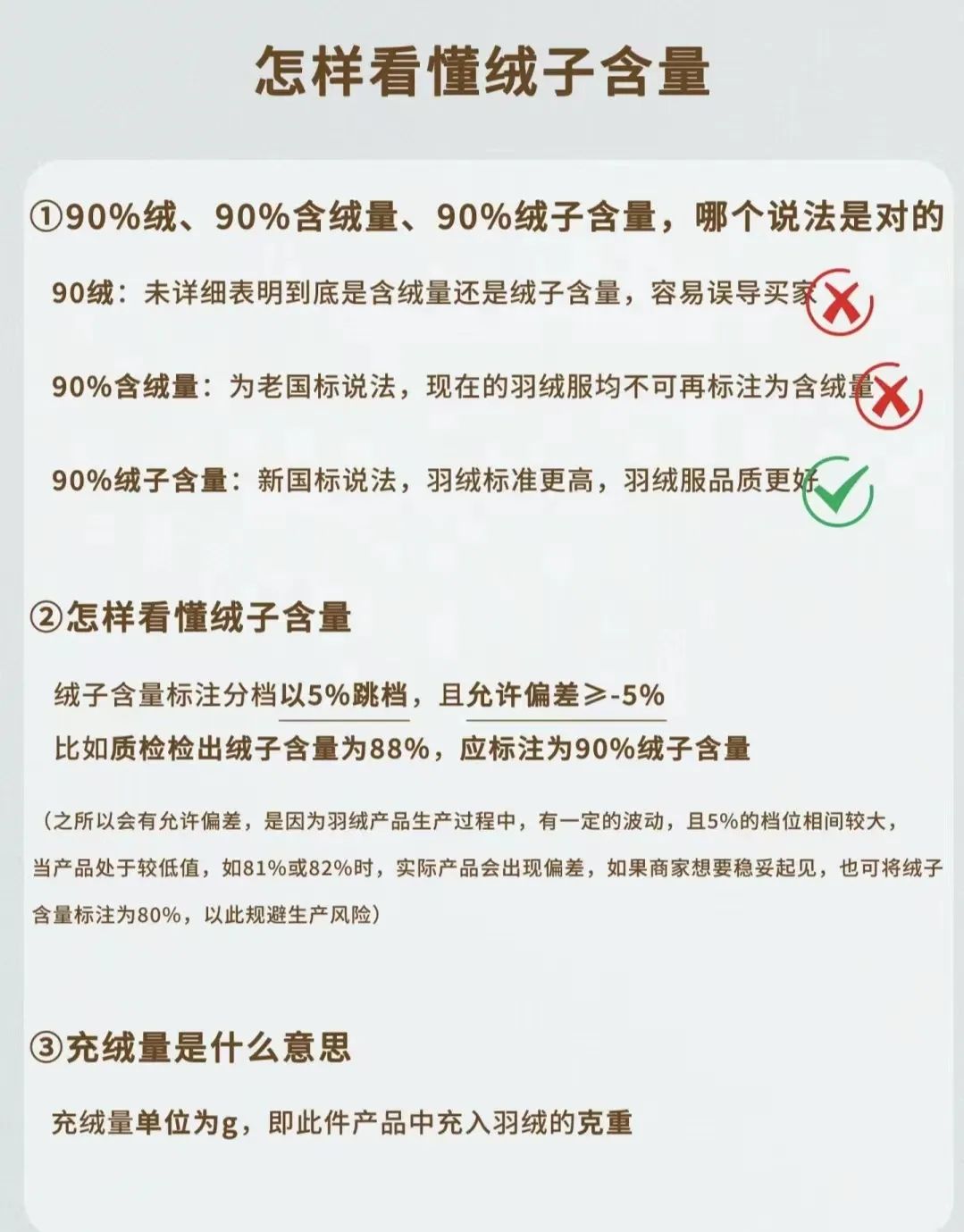 怎样看懂绒子含量

①90%绒、90%含绒量、90%绒子含量，哪个说法是对的

90绒：未详细表明到底是含绒量还是绒子含量，容易误导买家

90%含绒量：为老国标说法，现在的羽绒服均不可再标注为含绒量

90%绒子含量：新国标说法，羽绒标准更高，羽绒服品质更好

②怎样看懂绒子含量

绒子含量标注分档以5%跳档，且允许偏差≥-5%
比如质检检出绒子含量为88%，应标注为90%绒子含量

（之所以会有允许偏差，是因为羽绒产品生产过程中，有一定的波动，且5%的档位相间较大，当产品处于较低值，如81%或82%时，实际产品会出现偏差，如果商家想要稳妥起见，也可将绒子含量标注为80%，以此规避生产风险）

③充绒量是什么意思

充绒量单位为g，即此件产品中充入羽绒的克重